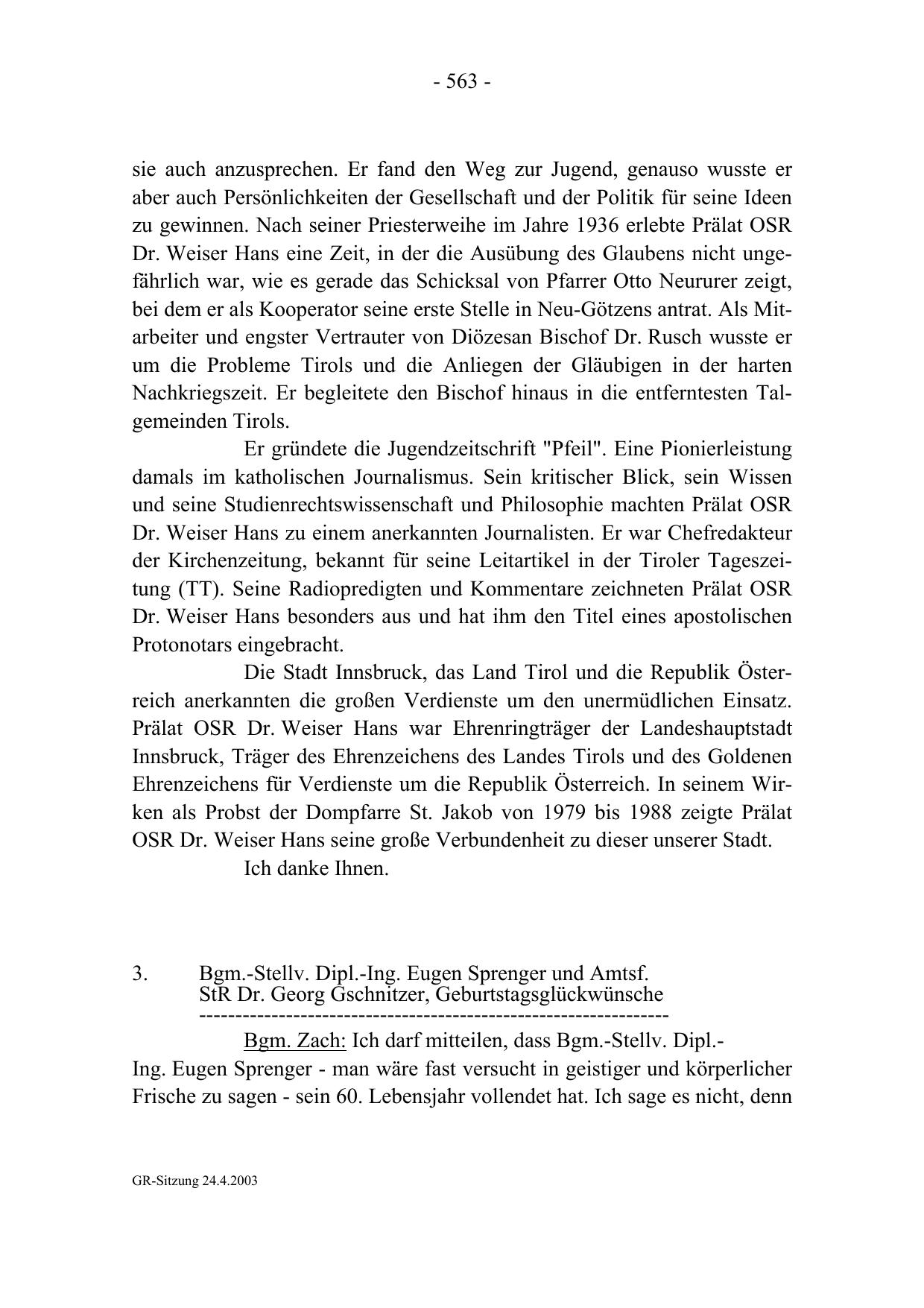 - 563 -

sie auch anzusprechen. Er fand den Weg zur Jugend, genauso wusste er aber auch Persönlichkeiten der Gesellschaft und der Politik für seine Ideen zu gewinnen. Nach seiner Priesterweihe im Jahre 1936 erlebte Prälat OSR Dr. Weiser Hans eine Zeit, in der die Ausübung des Glaubens nicht ungefährlich war, wie es gerade das Schicksal von Pfarrer Otto Neururer zeigt, bei dem er als Kooperator seine erste Stelle in Neu-Götzens antrat. Als Mitarbeiter und engster Vertrauter von Diözesan Bischof Dr. Rusch wusste er um die Probleme Tirols und die Anliegen der Gläubigen in der harten Nachkriegszeit. Er begleitete den Bischof hinaus in die entferntesten Talgemeinden Tirols.

Er gründete die Jugendzeitschrift "Pfeil". Eine Pionierleistung damals im katholischen Journalismus. Sein kritischer Blick, sein Wissen und seine Studienrechtswissenschaft und Philosophie machten Prälat OSR Dr. Weiser Hans zu einem anerkannten Journalisten. Er war Chefredakteur der Kirchenzeitung, bekannt für seine Leitartikel in der Tiroler Tageszeitung (TT). Seine Radiopredigten und Kommentare zeichneten Prälat OSR Dr. Weiser Hans besonders aus und hat ihm den Titel eines apostolischen Protonotars eingebracht.

Die Stadt Innsbruck, das Land Tirol und die Republik Österreich anerkannten die großen Verdienste um den unermüdlichen Einsatz. Prälat OSR Dr. Weiser Hans war Ehrenringträger der Landeshauptstadt Innsbruck, Träger des Ehrenzeichens des Landes Tirols und des Goldenen Ehrenzeichens für Verdienste um die Republik Österreich. In seinem Wirken als Probst der Dompfarre St. Jakob von 1979 bis 1988 zeigte Prälat OSR Dr. Weiser Hans seine große Verbundenheit zu dieser unserer Stadt.

Ich danke Ihnen.

3. Bgm.-Stellv. Dipl.-Ing. Eugen Sprenger und Amtsf. StR Dr. Georg Gschnitzer, Geburtstagsglückwünsche
---------------------------------------------------------------

Bgm. Zach: Ich darf mitteilen, dass Bgm.-Stellv. Dipl.-Ing. Eugen Sprenger - man wäre fast versucht in geistiger und körperlicher Frische zu sagen - sein 60. Lebensjahr vollendet hat. Ich sage es nicht, denn

GR-Sitzung 24.4.2003